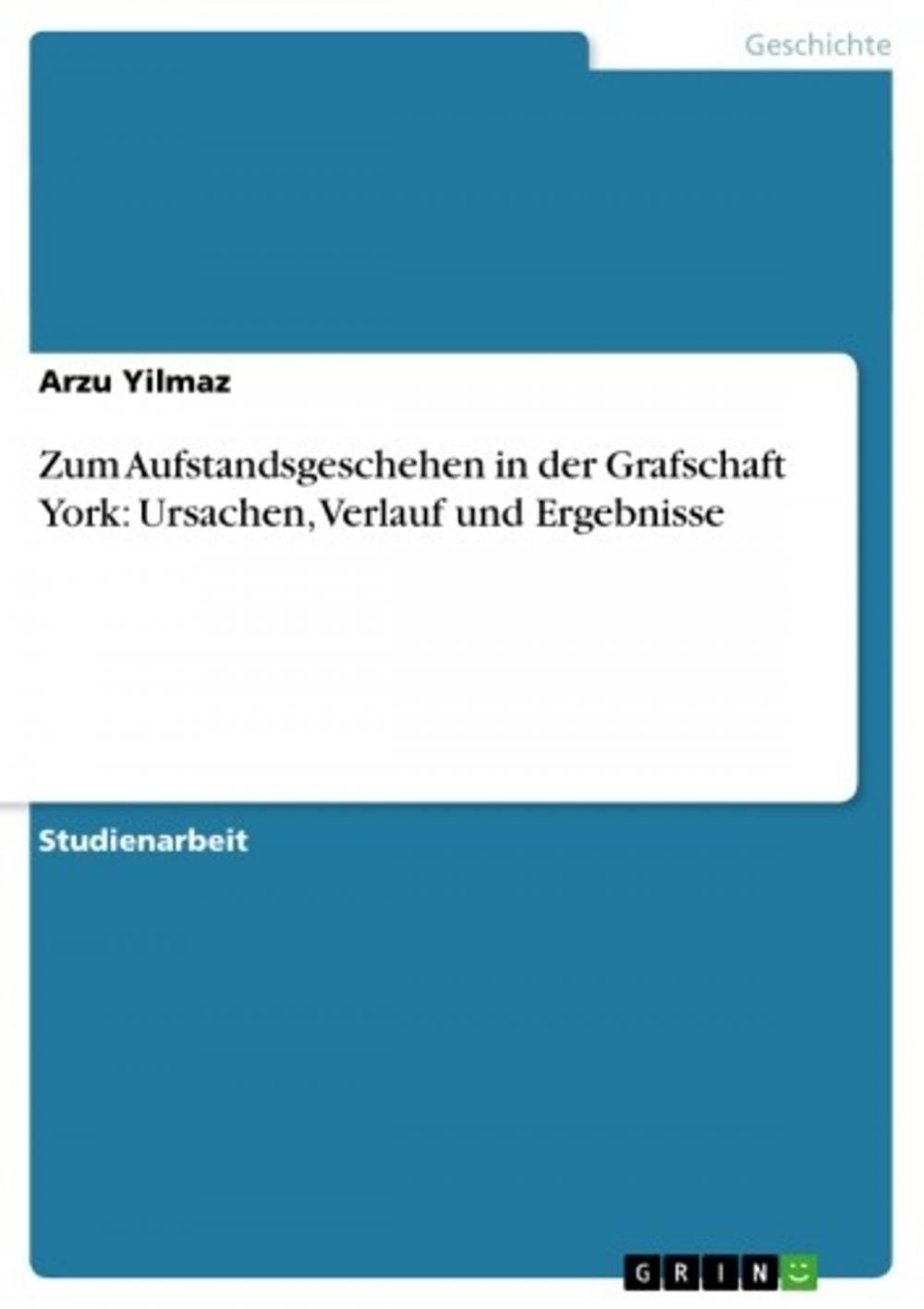 Geschichte

Arzu Yilmaz

Zum Aufstandsgeschehen in der Grafschaft York: Ursachen, Verlauf und Ergebnisse

Studienarbeit

GRIN